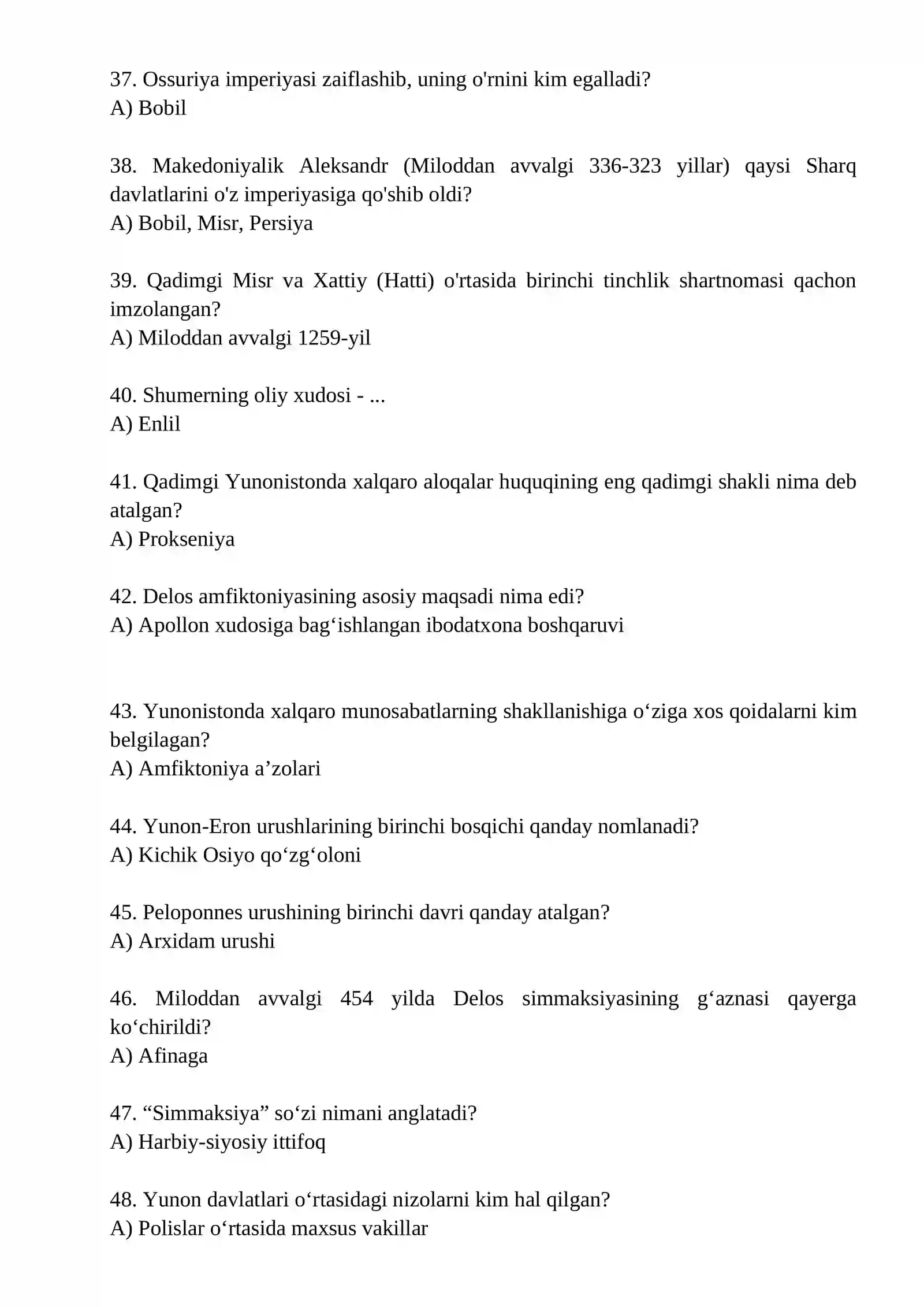 37. Ossuriya imperiyasi zaiflashib, uning o'rnini kim egalladi?
A) Bobil

38. Makedoniyalik Aleksandr (Miloddan avvalgi 336-323 yillar) qaysi Sharq davlatlarini o'z imperiyasiga qo'shib oldi?
A) Bobil, Misr, Persiya

39. Qadimgi Misr va Xattiy (Hatti) o'rtasida birinchi tinchlik shartnomasi qachon imzolangan?
A) Miloddan avvalgi 1259-yil

40. Shumerning oliy xudosi - ...
A) Enlil

41. Qadimgi Yunonistonda xalqaro aloqalar huquqining eng qadimgi shakli nima deb atalgan?
A) Prokseniya

42. Delos amfiktoniyasining asosiy maqsadi nima edi?
A) Apollon xudosiga bag'ishlangan ibodatxona boshqaruvi

43. Yunonistonda xalqaro munosabatlarning shakllanishiga o'ziga xos qoidalarni kim belgilagan?
A) Amfiktoniya a'zolari

44. Yunon-Eron urushlarining birinchi bosqichi qanday nomlanadi?
A) Kichik Osiyo qo'zg'oloni

45. Peloponnes urushining birinchi davri qanday atalgan?
A) Arxidam urushi

46. Miloddan avvalgi 454 yilda Delos simmaksiyasining g'aznasi qayerga ko'chirildi?
A) Afinaga

47. "Simmaksiya" so'zi nimani anglatadi?
A) Harbiy-siyosiy ittifoq

48. Yunon davlatlari o'rtasidagi nizolarni kim hal qilgan?
A) Polislar o'rtasida maxsus vakillar